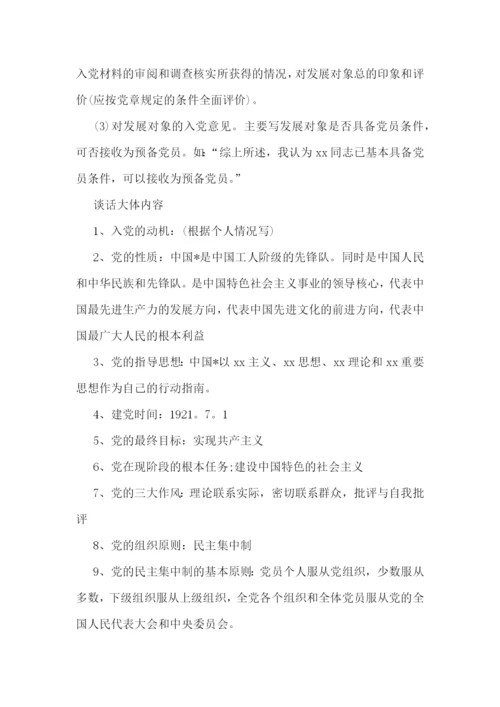 入党材料的审阅和调查核实所获得的情况，对发展对象总的印象和评价(应按党章规定的条件全面评价)。

⑶对发展对象的入党意见。主要写发展对象是否具备党员条件，可否接收为预备党员。如：“综上所述，我认为xx同志已基本具备党员条件，可以接收为预备党员。”

谈话大体内容

1、入党的动机：(根据个人情况写)

2、党的性质：中国*是中国工人阶级的先锋队。同时是中国人民和中华民族和先锋队。是中国特色社会主义事业的领导核心，代表中国最先进生产力的发展方向，代表中国先进文化的前进方向，代表中国最广大人民的根本利益

3、党的指导思想：中国*以xx主义、xx思想、xx理论和xx重要思想作为自己的行动指南。

4、建党时间：1921。7。1

5、党的最终目标：实现共产主义

6、党在现阶段的根本任务：建设中国特色的社会主义

7、党的三大作风：理论联系实际，密切联系群众，批评与自我批评

8、党的组织原则：民主集中制

9、党的民主集中制的基本原则：党员个人服从党组织，少数服从多数，下级组织服从上级组织，全党各个组织和全体党员服从党的全国人民代表大会和中央委员会。